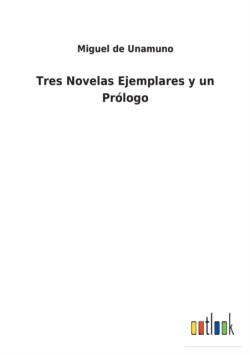 Miguel de Unamuno

Tres Novelas Ejemplares y un Prólogo

outlook